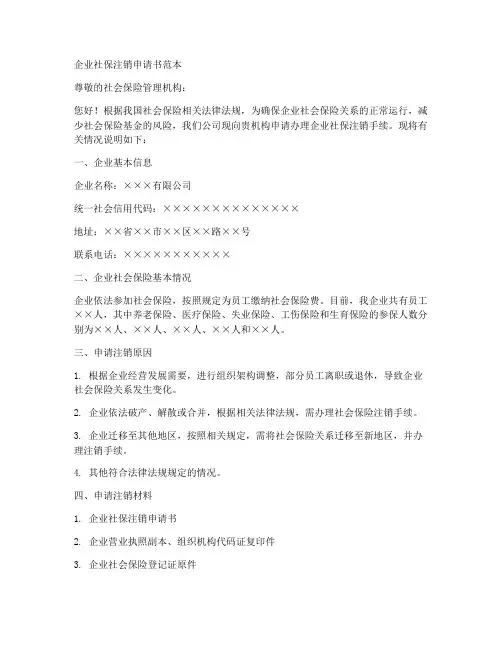 企业社保注销申请书范本

尊敬的社会保险管理机构：

您好！根据我国社会保险相关法律法规，为确保企业社会保险关系的正常运行，减少社会保险基金的风险，我们公司现向贵机构申请办理企业社保注销手续。现将有关情况说明如下：

一、企业基本信息

企业名称：×××有限公司

统一社会信用代码：××××××××××××××

地址：××省××市××区××路××号

联系电话：×××××××××××

二、企业社会保险基本情况

企业依法参加社会保险，按照规定为员工缴纳社会保险费。目前，我企业共有员工××人，其中养老保险、医疗保险、失业保险、工伤保险和生育保险的参保人数分别为××人、××人、××人、××人和××人。

三、申请注销原因

1. 根据企业经营发展需要，进行组织架构调整，部分员工离职或退休，导致企业社会保险关系发生变化。

2. 企业依法破产、解散或合并，根据相关法律法规，需办理社会保险注销手续。

3. 企业迁移至其他地区，按照相关规定，需将社会保险关系迁移至新地区，并办理注销手续。

4. 其他符合法律法规规定的情况。

四、申请注销材料

1. 企业社保注销申请书

2. 企业营业执照副本、组织机构代码证复印件

3. 企业社会保险登记证原件